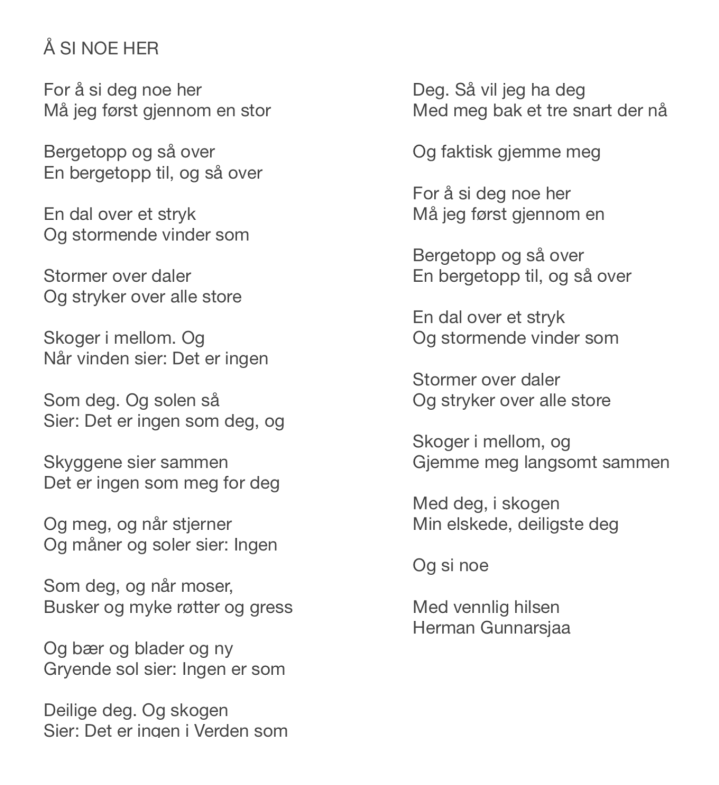 Å SI NOE HER

For å si deg noe her
Må jeg først gjennom en stor

Bergetopp og så over
En bergetopp til, og så over

En dal over et stryk
Og stormende vinder som

Stormer over daler
Og stryker over alle store

Skoger i mellom. Og
Når vinden sier: Det er ingen

Som deg. Og solen så
Sier: Det er ingen som deg, og

Skyggene sier sammen
Det er ingen som meg for deg

Og meg, og når stjerner
Og måner og soler sier: Ingen

Som deg, og når moser,
Busker og myke røtter og gress

Og bær og blader og ny
Gryende sol sier: Ingen er som

Deilige deg. Og skogen
Sier: Det er ingen i Verden som

Deg. Så vil jeg ha deg
Med meg bak et tre snart der nå

Og faktisk gjemme meg

For å si deg noe her
Må jeg først gjennom en

Bergetopp og så over
En bergetopp til, og så over

En dal over et stryk
Og stormende vinder som

Stormer over daler
Og stryker over alle store

Skoger i mellom, og
Gjemme meg langsomt sammen

Med deg, i skogen
Min elskede, deiligste deg

Og si noe

Med vennlig hilsen
Herman Gunnarsjaa